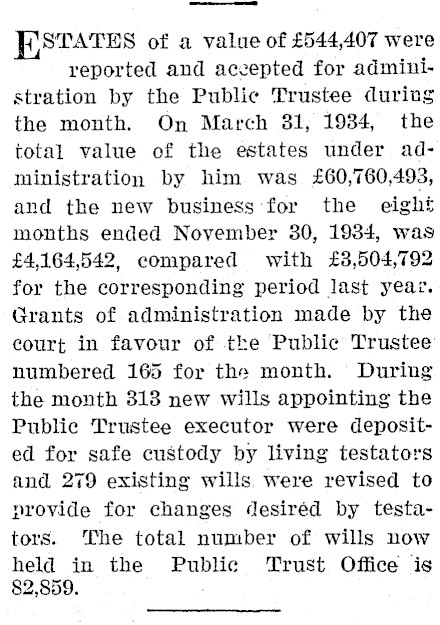 ESTATES of a value of £544,407 were reported and accepted for administration by the Public Trustee during the month. On March 31, 1934, the total value of the estates under administration by him was £60,760,493, and the new business for the eight months ended November 30, 1934, was £4,164,542, compared with £3,504,792 for the corresponding period last year. Grants of administration made by the court in favour of the Public Trustee numbered 165 for the month. During the month 313 new wills appointing the Public Trustee executor were deposited for safe custody by living testators and 279 existing wills were revised to provide for changes desired by testators. The total number of wills now held in the Public Trust Office is 82,859.